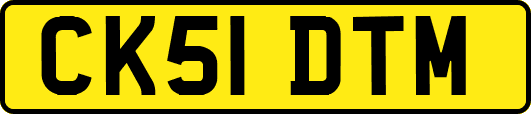 CK51 DTM